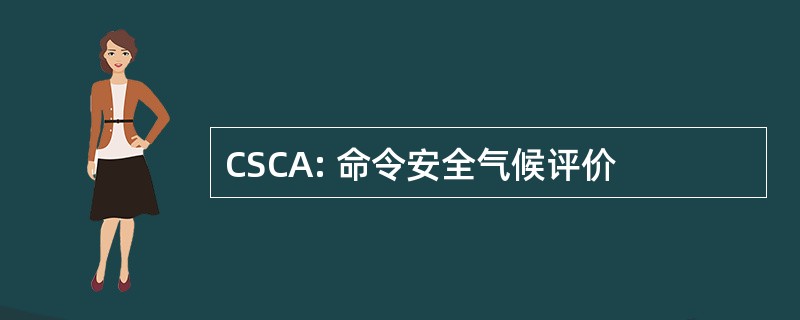 CSCA: 命令安全气候评价